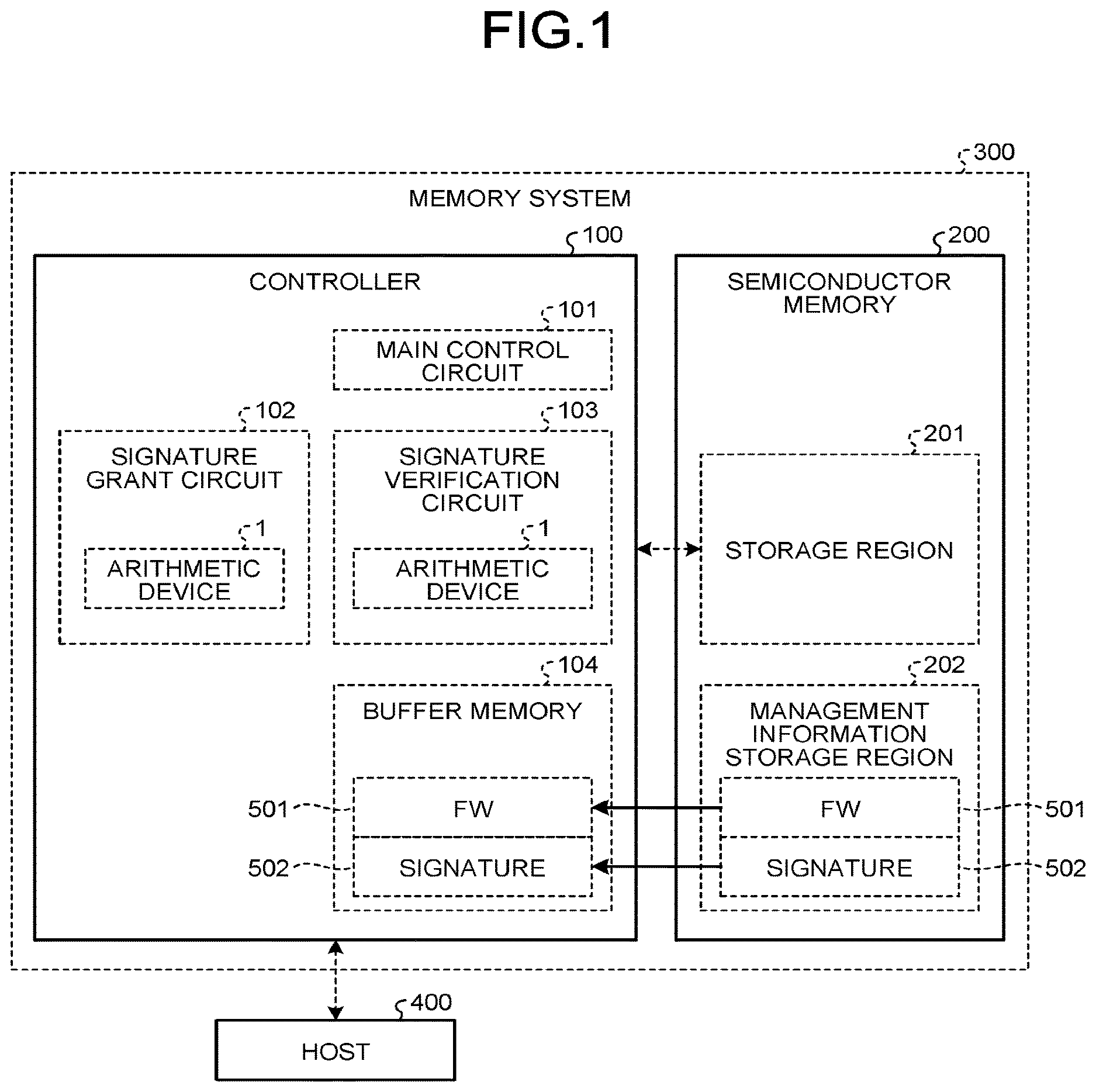 FIG.1

300

MEMORY SYSTEM

100

CONTROLLER

101

MAIN CONTROL CIRCUIT

102

SIGNATURE GRANT CIRCUIT

1

ARITHMETIC DEVICE

103

SIGNATURE VERIFICATION CIRCUIT

1

ARITHMETIC DEVICE

104

BUFFER MEMORY

501

FW

502

SIGNATURE

200

SEMICONDUCTOR MEMORY

201

STORAGE REGION

202

MANAGEMENT INFORMATION STORAGE REGION

FW

501

SIGNATURE

502

400

HOST